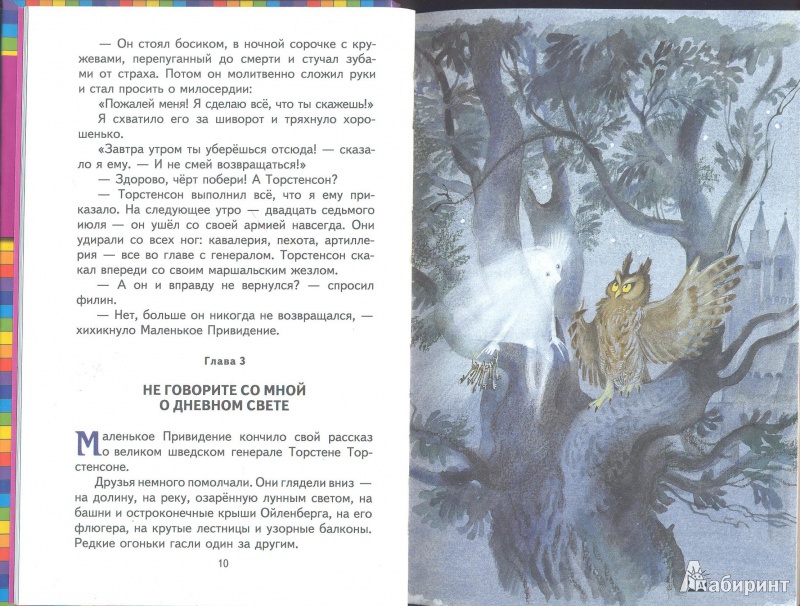 — Он стоял босиком, в ночной сорочке с кружевами, перепуганный до смерти и стучал зубами от страха. Потом он молитвенно сложил руки и стал просить о милосердии:

«Пожалей меня! Я сделаю всё, что ты скажешь!»

Я схватило его за шиворот и тряхнуло хорошенько.

«Завтра утром ты уберёшься отсюда! — сказало я ему. — И не смей возвращаться!»

— Здорово, чёрт побери! А Торстенсон?

— Торстенсон выполнил всё, что я ему приказало. На следующее утро — двадцать седьмого июля — он ушёл со своей армией навсегда. Они удирали со всех ног: кавалерия, пехота, артиллерия — все во главе с генералом. Торстенсон скакал впереди со своим маршальским жезлом.

— А он и вправду не вернулся? — спросил филин.

— Нет, больше он никогда не возвращался, — хихикнуло Маленькое Привидение.

Глава 3

НЕ ГОВОРИТЕ СО МНОЙ О ДНЕВНОМ СВЕТЕ

Маленькое Привидение кончило свой рассказ о великом шведском генерале Торстене Торстенсоне.

Друзья немного помолчали. Они глядели вниз — на долину, на реку, озарённую лунным светом, на башни и остроконечные крыши Ойленберга, на его флюгера, на крутые лестницы и узорные балконы. Редкие огоньки гасли один за другим.

10

Лабиринт